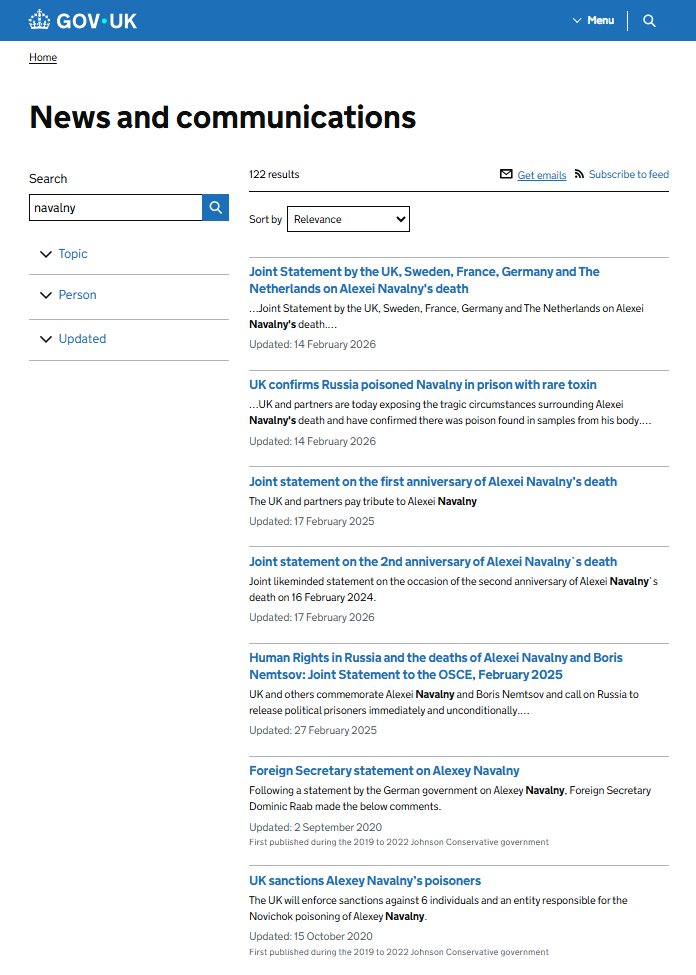 GOV·UK

Menu

Home

News and communications

Search

navalny

Topic

Person

Updated

122 results

Get emails

Subscribe to feed

Sort by Relevance

Joint Statement by the UK, Sweden, France, Germany and The Netherlands on Alexei Navalny's death

...Joint Statement by the UK, Sweden, France, Germany and The Netherlands on Alexei Navalny's death....

Updated: 14 February 2026

UK confirms Russia poisoned Navalny in prison with rare toxin

...UK and partners are today exposing the tragic circumstances surrounding Alexei Navalny's death and have confirmed there was poison found in samples from his body....

Updated: 14 February 2026

Joint statement on the first anniversary of Alexei Navalny's death

The UK and partners pay tribute to Alexei Navalny

Updated: 17 February 2025

Joint statement on the 2nd anniversary of Alexei Navalny`s death

Joint likeminded statement on the occasion of the second anniversary of Alexei Navalny`s death on 16 February 2024.

Updated: 17 February 2026

Human Rights in Russia and the deaths of Alexei Navalny and Boris Nemtsov: Joint Statement to the OSCE, February 2025

UK and others commemorate Alexei Navalny and Boris Nemtsov and call on Russia to release political prisoners immediately and unconditionally....

Updated: 27 February 2025

Foreign Secretary statement on Alexey Navalny

Following a statement by the German government on Alexey Navalny, Foreign Secretary Dominic Raab made the below comments.

Updated: 2 September 2020

First published during the 2019 to 2022 Johnson Conservative government

UK sanctions Alexey Navalny's poisoners

The UK will enforce sanctions against 6 individuals and an entity responsible for the Novichok poisoning of Alexey Navalny.

Updated: 15 October 2020

First published during the 2019 to 2022 Johnson Conservative government